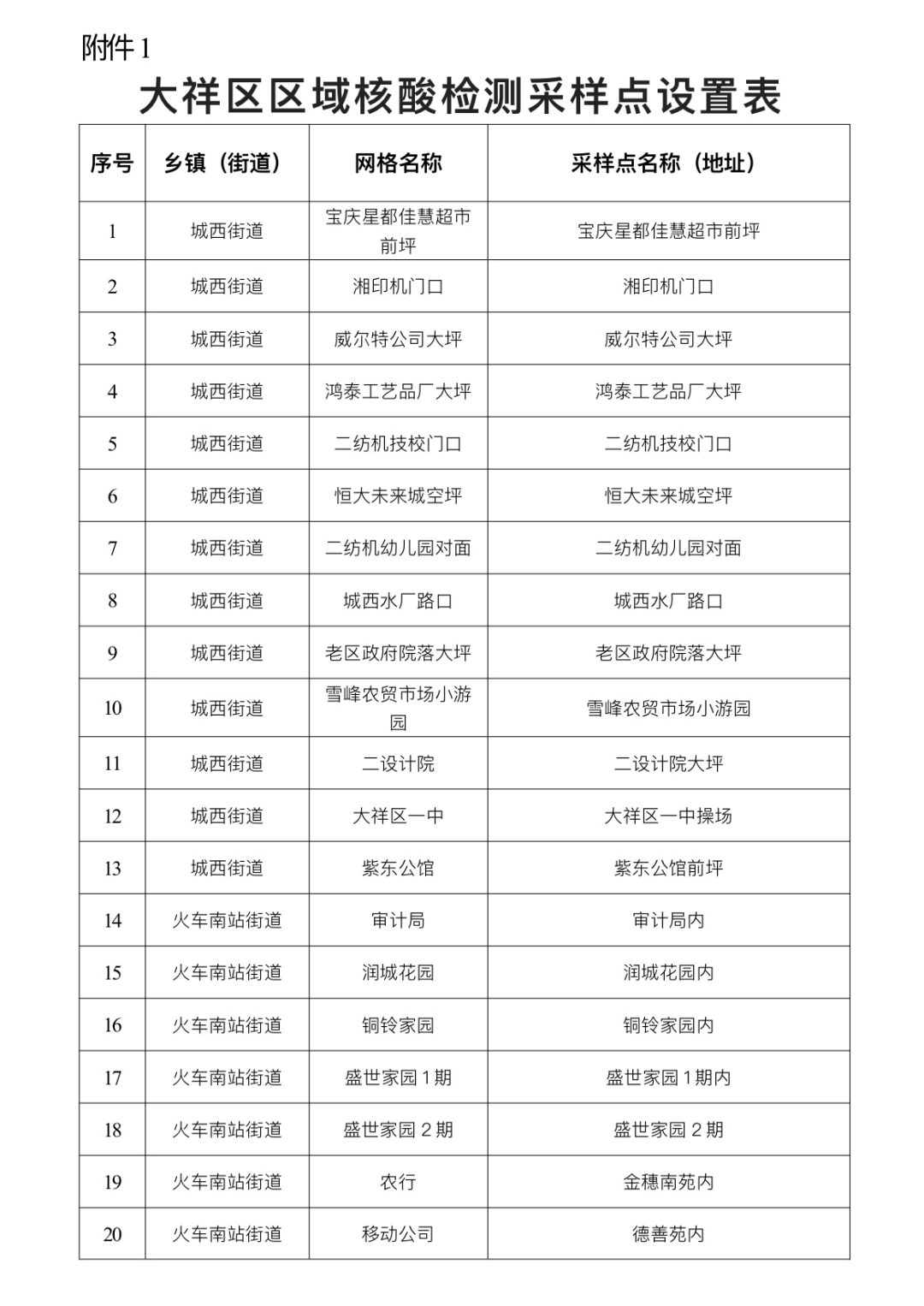 附件 1

大祥区区域核酸检测采样点设置表

| 序号 | 乡镇（街道） | 网格名称 | 采样点名称（地址） |
|---|---|---|---|
| 1 | 城西街道 | 宝庆星都佳慧超市前坪 | 宝庆星都佳慧超市前坪 |
| 2 | 城西街道 | 湘印机门口 | 湘印机门口 |
| 3 | 城西街道 | 威尔特公司大坪 | 威尔特公司大坪 |
| 4 | 城西街道 | 鸿泰工艺品厂大坪 | 鸿泰工艺品厂大坪 |
| 5 | 城西街道 | 二纺机技校门口 | 二纺机技校门口 |
| 6 | 城西街道 | 恒大未来城空坪 | 恒大未来城空坪 |
| 7 | 城西街道 | 二纺机幼儿园对面 | 二纺机幼儿园对面 |
| 8 | 城西街道 | 城西水厂路口 | 城西水厂路口 |
| 9 | 城西街道 | 老区政府院落大坪 | 老区政府院落大坪 |
| 10 | 城西街道 | 雪峰农贸市场小游园 | 雪峰农贸市场小游园 |
| 11 | 城西街道 | 二设计院 | 二设计院大坪 |
| 12 | 城西街道 | 大祥区一中 | 大祥区一中操场 |
| 13 | 城西街道 | 紫东公馆 | 紫东公馆前坪 |
| 14 | 火车南站街道 | 审计局 | 审计局内 |
| 15 | 火车南站街道 | 润城花园 | 润城花园内 |
| 16 | 火车南站街道 | 铜铃家园 | 铜铃家园内 |
| 17 | 火车南站街道 | 盛世家园 1 期 | 盛世家园 1 期内 |
| 18 | 火车南站街道 | 盛世家园 2 期 | 盛世家园 2 期 |
| 19 | 火车南站街道 | 农行 | 金穗南苑内 |
| 20 | 火车南站街道 | 移动公司 | 德善苑内 |